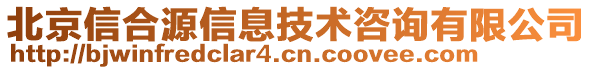 北京信合源信息技术咨询有限公司
http://bjwinfredclar4.cn.coovee.com